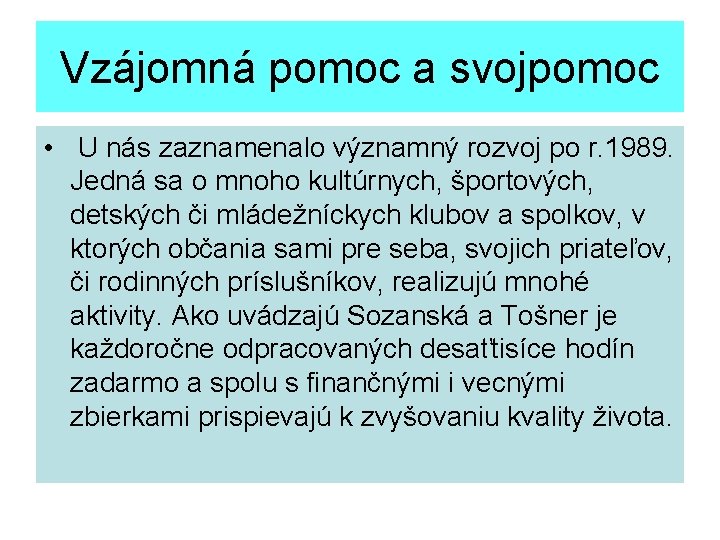 Vzájomná pomoc a svojpomoc

• U nás zaznamenalo významný rozvoj po r.1989. Jedná sa o mnoho kultúrnych, športových, detských či mládežníckych klubov a spolkov, v ktorých občania sami pre seba, svojich priateľov, či rodinných príslušníkov, realizujú mnohé aktivity. Ako uvádzajú Sozanská a Tošner je každoročne odpracovaných desaťtisíce hodín zadarmo a spolu s finančnými i vecnými zbierkami prispievajú k zvyšovaniu kvality života.